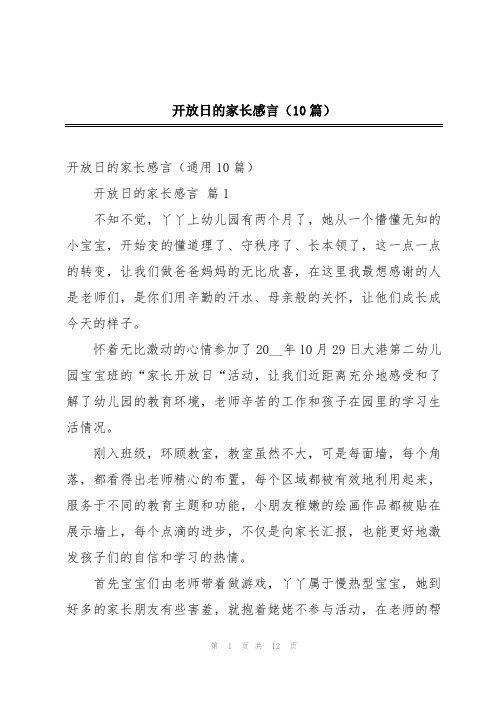 开放日的家长感言（10篇）

开放日的家长感言（通用10篇）

开放日的家长感言 篇1

不知不觉，丫丫上幼儿园有两个月了，她从一个懵懂无知的小宝宝，开始变的懂道理了、守秩序了、长本领了，这一点一点的转变，让我们做爸爸妈妈的无比欣喜，在这里我最想感谢的人是老师们，是你们用辛勤的汗水、母亲般的关怀，让他们成长成今天的样子。

怀着无比激动的心情参加了20__年10月29日大港第二幼儿园宝宝班的“家长开放日“活动，让我们近距离充分地感受和了解了幼儿园的教育环境，老师辛苦的工作和孩子在园里的学习生活情况。

刚入班级，环顾教室，教室虽然不大，可是每面墙，每个角落，都看得出老师精心的布置，每个区域都被有效地利用起来，服务于不同的教育主题和功能，小朋友稚嫩的绘画作品都被贴在展示墙上，每个点滴的进步，不仅是向家长汇报，也能更好地激发孩子们的自信和学习的热情。

首先宝宝们由老师带着做游戏，丫丫属于慢热型宝宝，她到好多的家长朋友有些害羞，就抱着姥姥不参与活动，在老师的帮

第 1 页 共 12 页